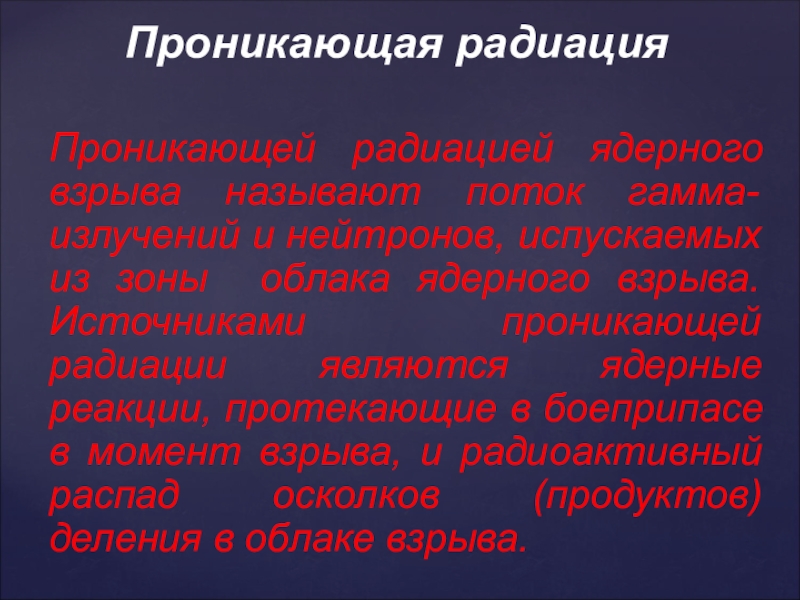 Проникающая радиация

Проникающей радиацией ядерного взрыва называют поток гамма-излучений и нейтронов, испускаемых из зоны облака ядерного взрыва. Источниками проникающей радиации являются ядерные реакции, протекающие в боеприпасе в момент взрыва, и радиоактивный распад осколков (продуктов) деления в облаке взрыва.